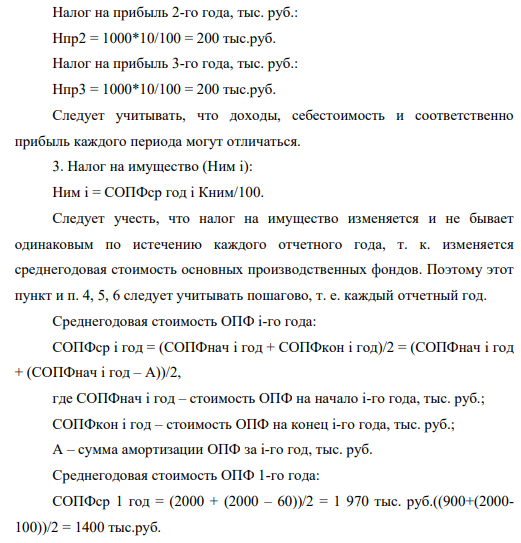 Налог на прибыль 2-го года, тыс. руб.:

Нпр2 = 1000*10/100 = 200 тыс.руб.

Налог на прибыль 3-го года, тыс. руб.:

Нпр3 = 1000*10/100 = 200 тыс.руб.

Следует учитывать, что доходы, себестоимость и соответственно прибыль каждого периода могут отличаться.

3. Налог на имущество (Ним i):

Ним i = СОПФср год i Кним/100.

Следует учесть, что налог на имущество изменяется и не бывает одинаковым по истечению каждого отчетного года, т. к. изменяется среднегодовая стоимость основных производственных фондов. Поэтому этот пункт и п. 4, 5, 6 следует учитывать пошагово, т. е. каждый отчетный год.

Среднегодовая стоимость ОПФ i-го года:

СОПФср i год = (СОПФнач i год + СОПФкон i год)/2 = (СОПФнач i год + (СОПФнач i год – А))/2,

где СОПФнач i год – стоимость ОПФ на начало i-го года, тыс. руб.;

СОПФкон i год – стоимость ОПФ на конец i-го года, тыс. руб.;

А – сумма амортизации ОПФ за i-го год, тыс. руб.

Среднегодовая стоимость ОПФ 1-го года:

СОПФср 1 год = (2000 + (2000 – 60))/2 = 1 970 тыс. руб.((900+(2000-100))/2 = 1400 тыс.руб.